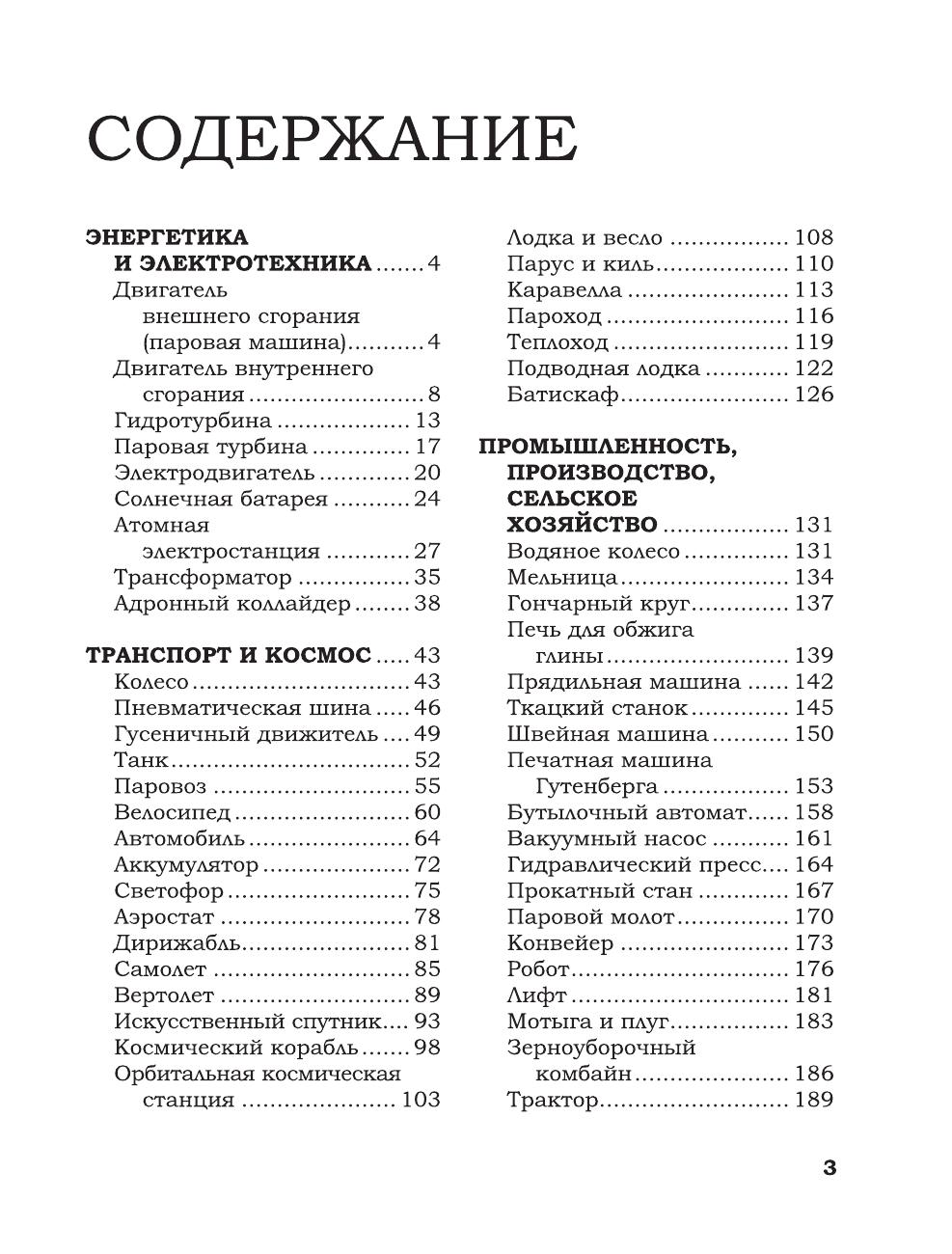 СОДЕРЖАНИЕ

ЭНЕРГЕТИКА И ЭЛЕКТРОТЕХНИКА 4
Двигатель внешнего сгорания (паровая машина) 4
Двигатель внутреннего сгорания 8
Гидротурбина 13
Паровая турбина 17
Электродвигатель 20
Солнечная батарея 24
Атомная электростанция 27
Трансформатор 35
Адронный коллайдер 38

ТРАНСПОРТ И КОСМОС 43
Колесо 43
Пневматическая шина 46
Гусеничный движитель 49
Танк 52
Паровоз 55
Велосипед 60
Автомобиль 64
Аккумулятор 72
Светофор 75
Аэростат 78
Дирижабль 81
Самолет 85
Вертолет 89
Искусственный спутник 93
Космический корабль 98
Орбитальная космическая станция 103
Лодка и весло 108
Парус и киль 110
Каравелла 113
Пароход 116
Теплоход 119
Подводная лодка 122
Батискаф 126

ПРОМЫШЛЕННОСТЬ, ПРОИЗВОДСТВО, СЕЛЬСКОЕ ХОЗЯЙСТВО 131
Водяное колесо 131
Мельница 134
Гончарный круг 137
Печь для обжига глины 139
Прядильная машина 142
Ткацкий станок 145
Швейная машина 150
Печатная машина Гутенберга 153
Бутылочный автомат 158
Вакуумный насос 161
Гидравлический пресс 164
Прокатный стан 167
Паровой молот 170
Конвейер 173
Робот 176
Лифт 181
Мотыга и плуг 183
Зерноуборочный комбайн 186
Трактор 189

3